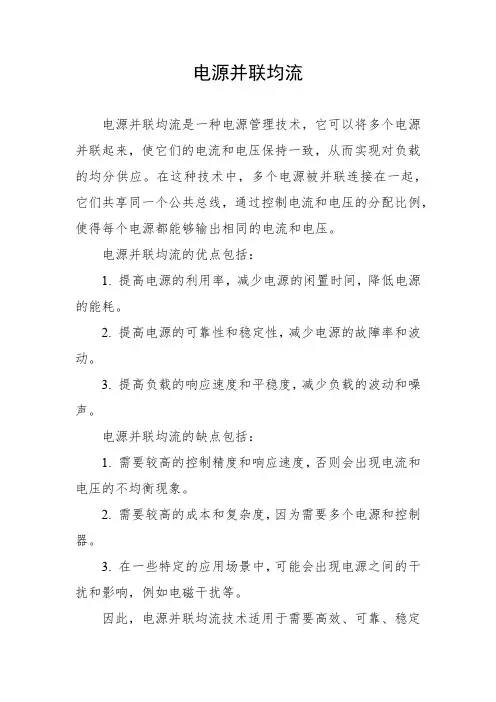 电源并联均流

电源并联均流是一种电源管理技术，它可以将多个电源并联起来，使它们的电流和电压保持一致，从而实现对负载的均分供应。在这种技术中，多个电源被并联连接在一起，它们共享同一个公共总线，通过控制电流和电压的分配比例，使得每个电源都能够输出相同的电流和电压。

电源并联均流的优点包括：

1. 提高电源的利用率，减少电源的闲置时间，降低电源的能耗。

2. 提高电源的可靠性和稳定性，减少电源的故障率和波动。

3. 提高负载的响应速度和平稳度，减少负载的波动和噪声。

电源并联均流的缺点包括：

1. 需要较高的控制精度和响应速度，否则会出现电流和电压的不均衡现象。

2. 需要较高的成本和复杂度，因为需要多个电源和控制器。

3. 在一些特定的应用场景中，可能会出现电源之间的干扰和影响，例如电磁干扰等。

因此，电源并联均流技术适用于需要高效、可靠、稳定